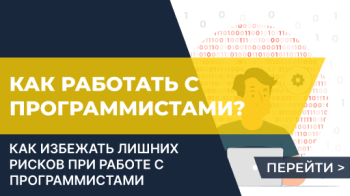 КАК РАБОТАТЬ С ПРОГРАММИСТАМИ?

КАК ИЗБЕЖАТЬ ЛИШНИХ РИСКОВ ПРИ РАБОТЕ С ПРОГРАММИСТАМИ

ПЕРЕЙТИ >